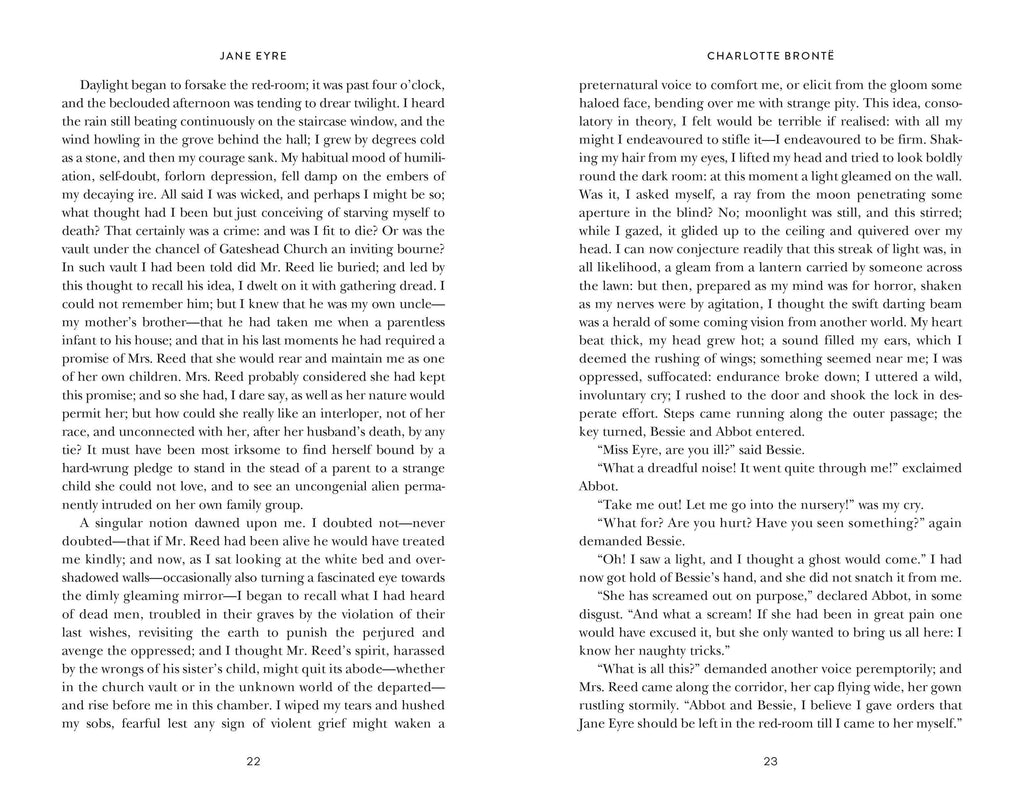 JANE EYRE

Daylight began to forsake the red-room; it was past four o'clock, and the beclouded afternoon was tending to drear twilight. I heard the rain still beating continuously on the staircase window, and the wind howling in the grove behind the hall; I grew by degrees cold as a stone, and then my courage sank. My habitual mood of humiliation, self-doubt, forlorn depression, fell damp on the embers of my decaying ire. All said I was wicked, and perhaps I might be so; what thought had I been but just conceiving of starving myself to death? That certainly was a crime: and was I fit to die? Or was the vault under the chancel of Gateshead Church an inviting bourne? In such vault I had been told did Mr. Reed lie buried; and led by this thought to recall his idea, I dwelt on it with gathering dread. I could not remember him; but I knew that he was my own uncle—my mother's brother—that he had taken me when a parentless infant to his house; and that in his last moments he had required a promise of Mrs. Reed that she would rear and maintain me as one of her own children. Mrs. Reed probably considered she had kept this promise; and so she had, I dare say, as well as her nature would permit her; but how could she really like an interloper, not of her race, and unconnected with her, after her husband's death, by any tie? It must have been most irksome to find herself bound by a hard-wrung pledge to stand in the stead of a parent to a strange child she could not love, and to see an uncongenial alien permanently intruded on her own family group.

A singular notion dawned upon me. I doubted not—never doubted—that if Mr. Reed had been alive he would have treated me kindly; and now, as I sat looking at the white bed and overshadowed walls—occasionally also turning a fascinated eye towards the dimly gleaming mirror—I began to recall what I had heard of dead men, troubled in their graves by the violation of their last wishes, revisiting the earth to punish the perjured and avenge the oppressed; and I thought Mr. Reed's spirit, harassed by the wrongs of his sister's child, might quit its abode—whether in the church vault or in the unknown world of the departed—and rise before me in this chamber. I wiped my tears and hushed my sobs, fearful lest any sign of violent grief might waken a

22

CHARLOTTE BRONTË

preternatural voice to comfort me, or elicit from the gloom some haloed face, bending over me with strange pity. This idea, consolatory in theory, I felt would be terrible if realised: with all my might I endeavoured to stifle it—I endeavoured to be firm. Shaking my hair from my eyes, I lifted my head and tried to look boldly round the dark room: at this moment a light gleamed on the wall. Was it, I asked myself, a ray from the moon penetrating some aperture in the blind? No; moonlight was still, and this stirred; while I gazed, it glided up to the ceiling and quivered over my head. I can now conjecture readily that this streak of light was, in all likelihood, a gleam from a lantern carried by someone across the lawn: but then, prepared as my mind was for horror, shaken as my nerves were by agitation, I thought the swift darting beam was a herald of some coming vision from another world. My heart beat thick, my head grew hot; a sound filled my ears, which I deemed the rushing of wings; something seemed near me; I was oppressed, suffocated: endurance broke down; I uttered a wild, involuntary cry; I rushed to the door and shook the lock in desperate effort. Steps came running along the outer passage; the key turned, Bessie and Abbot entered.

"Miss Eyre, are you ill?" said Bessie.

"What a dreadful noise! It went quite through me!" exclaimed Abbot.

"Take me out! Let me go into the nursery!" was my cry.

"What for? Are you hurt? Have you seen something?" again demanded Bessie.

"Oh! I saw a light, and I thought a ghost would come." I had now got hold of Bessie's hand, and she did not snatch it from me.

"She has screamed out on purpose," declared Abbot, in some disgust. "And what a scream! If she had been in great pain one would have excused it, but she only wanted to bring us all here: I know her naughty tricks."

"What is all this?" demanded another voice peremptorily; and Mrs. Reed came along the corridor, her cap flying wide, her gown rustling stormily. "Abbot and Bessie, I believe I gave orders that Jane Eyre should be left in the red-room till I came to her myself."

23